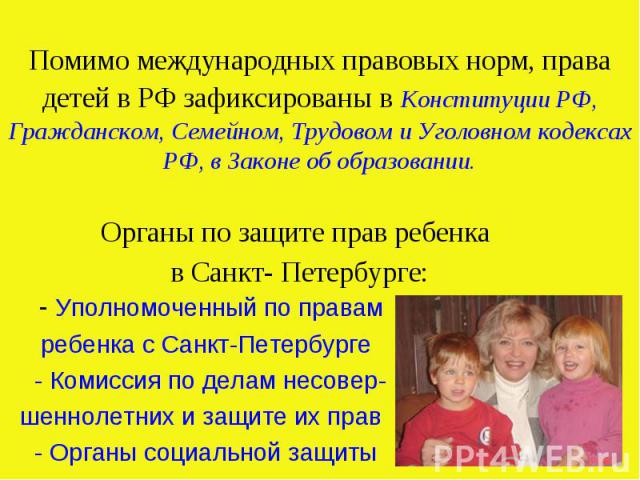 Помимо международных правовых норм, права детей в РФ зафиксированы в Конституции РФ, Гражданском, Семейном, Трудовом и Уголовном кодексах РФ, в Законе об образовании.

Органы по защите прав ребенка в Санкт- Петербурге:

- Уполномоченный по правам ребенка с Санкт-Петербурге

- Комиссия по делам несовершеннолетних и защите их прав

- Органы социальной защиты

PPt4WEB.ru